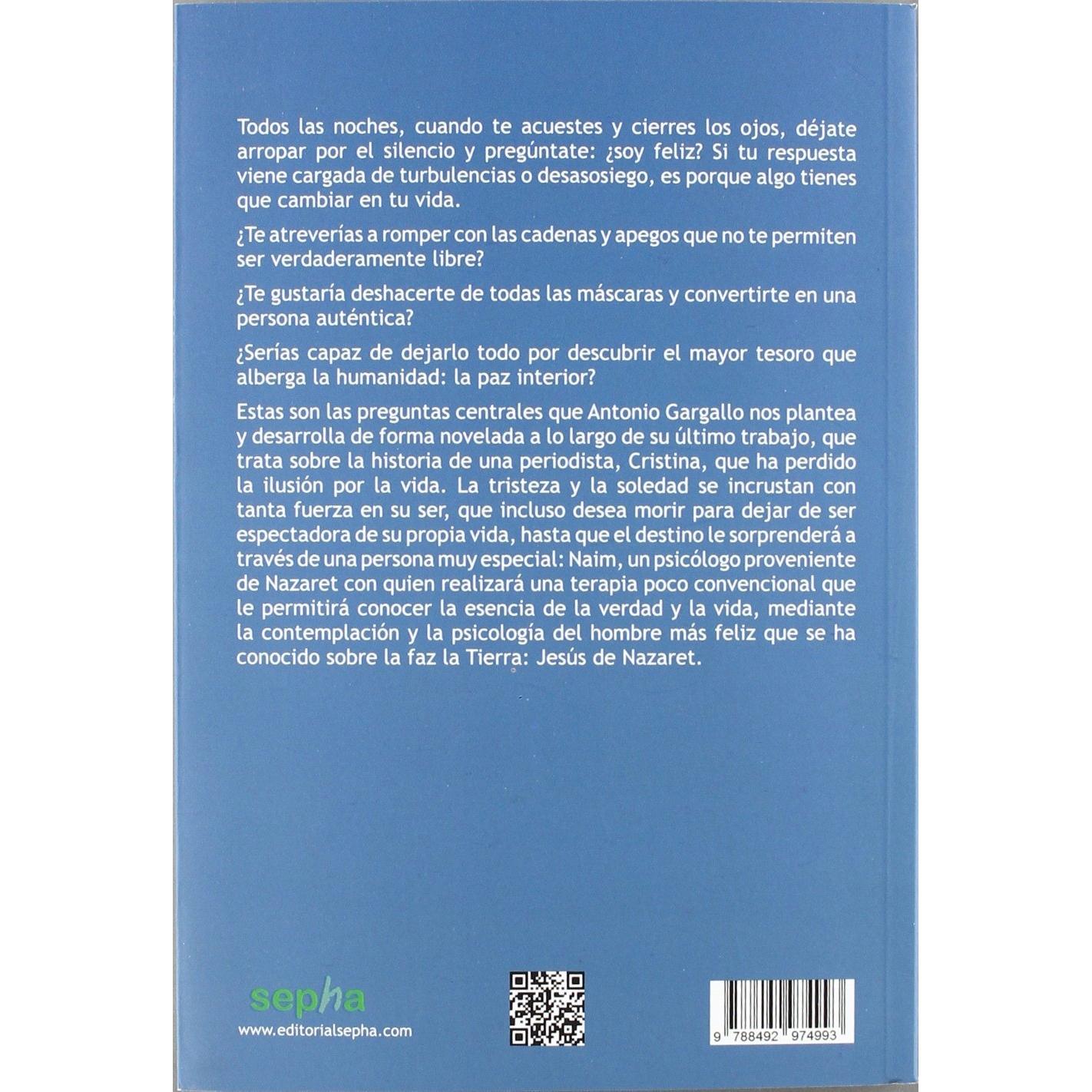 Todos las noches, cuando te acuestes y cierres los ojos, déjate arropar por el silencio y pregúntate: ¿soy feliz? Si tu respuesta viene cargada de turbulencias o desasosiego, es porque algo tienes que cambiar en tu vida.

¿Te atreverías a romper con las cadenas y apegos que no te permiten ser verdaderamente libre?

¿Te gustaría deshacerte de todas las máscaras y convertirte en una persona auténtica?

¿Serías capaz de dejarlo todo por descubrir el mayor tesoro que alberga la humanidad: la paz interior?

Estas son las preguntas centrales que Antonio Gargallo nos plantea y desarrolla de forma novelada a lo largo de su último trabajo, que trata sobre la historia de una periodista, Cristina, que ha perdido la ilusión por la vida. La tristeza y la soledad se incrustan con tanta fuerza en su ser, que incluso desea morir para dejar de ser espectadora de su propia vida, hasta que el destino le sorprenderá a través de una persona muy especial: Naim, un psicólogo proveniente de Nazaret con quien realizará una terapia poco convencional que le permitirá conocer la esencia de la verdad y la vida, mediante la contemplación y la psicología del hombre más feliz que se ha conocido sobre la faz la Tierra: Jesús de Nazaret.

sepha
www.editorialsepha.com

9 788492 974993